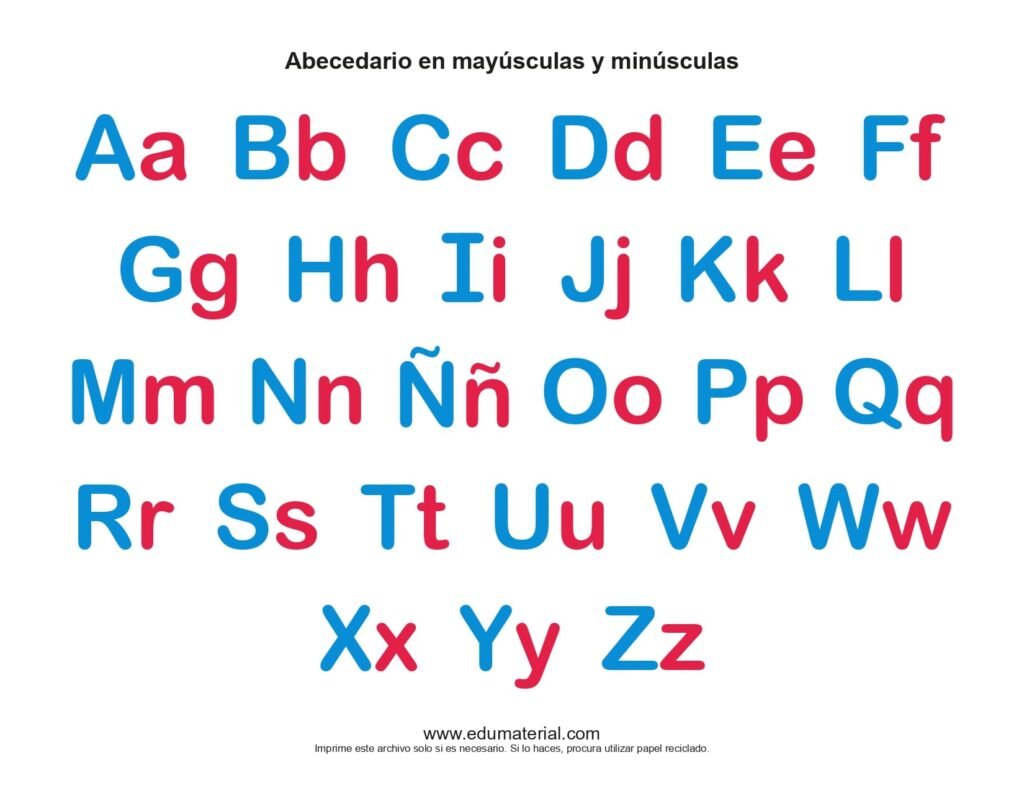 Abecedario en mayúsculas y minúsculas

Aa Bb Cc Dd Ee Ff

Gg Hh Ii Jj Kk Ll

Mm Nn Ññ Oo Pp Qq

Rr Ss Tt Uu Vv Ww

Xx Yy Zz

www.edumaterial.com
Imprime este archivo solo si es necesario. Si lo haces, procura utilizar papel reciclado.